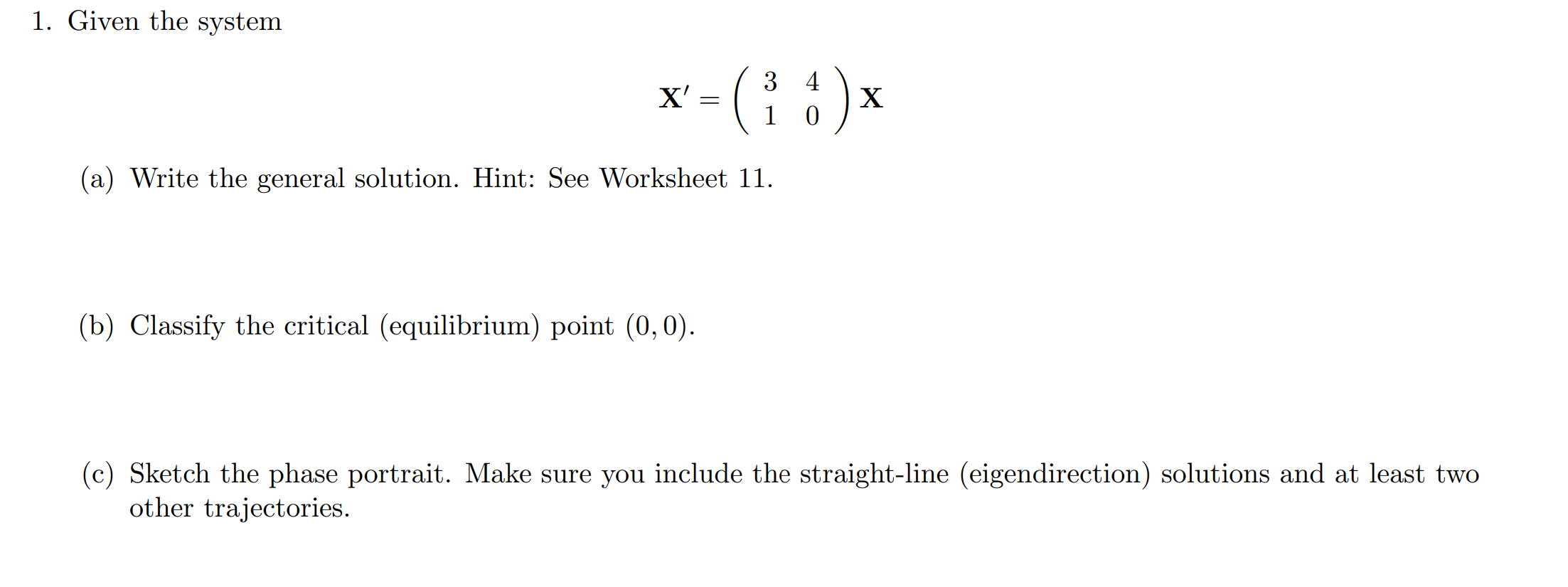 1. Given the system

$$\mathbf{X}' = \begin{pmatrix} 3 & 4 \\ 1 & 0 \end{pmatrix} \mathbf{X}$$

(a) Write the general solution. Hint: See Worksheet 11.

(b) Classify the critical (equilibrium) point $(0, 0)$.

(c) Sketch the phase portrait. Make sure you include the straight-line (eigendirection) solutions and at least two other trajectories.